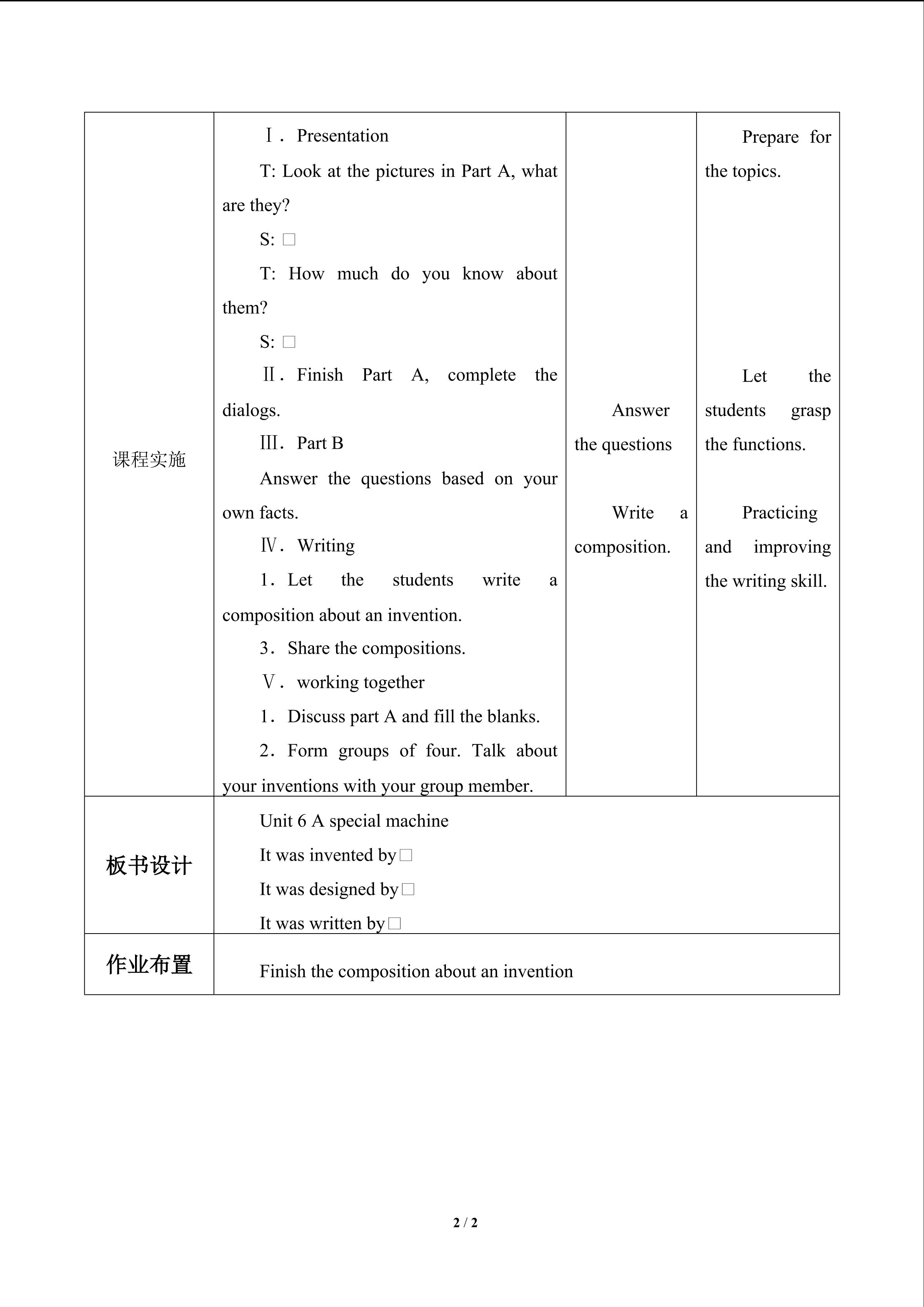 | 课程实施 | Ⅰ. Presentation<br>T: Look at the pictures in Part A, what are they?<br>S: □<br>T: How much do you know about them?<br>S: □<br>Ⅱ. Finish Part A, complete the dialogs.<br>Ⅲ. Part B<br>Answer the questions based on your own facts.<br>Ⅳ. Writing<br>1. Let the students write a composition about an invention.<br>3. Share the compositions.<br>Ⅴ. working together<br>1. Discuss part A and fill the blanks.<br>2. Form groups of four. Talk about your inventions with your group member. | Answer the questions<br><br>Write a composition. | Prepare for the topics.<br><br>Let the students grasp the functions.<br><br>Practicing and improving the writing skill. |
|---|---|---|---|
| 板书设计 | Unit 6 A special machine<br>It was invented by□<br>It was designed by□<br>It was written by□ | | |
| 作业布置 | Finish the composition about an invention | | |

2 / 2